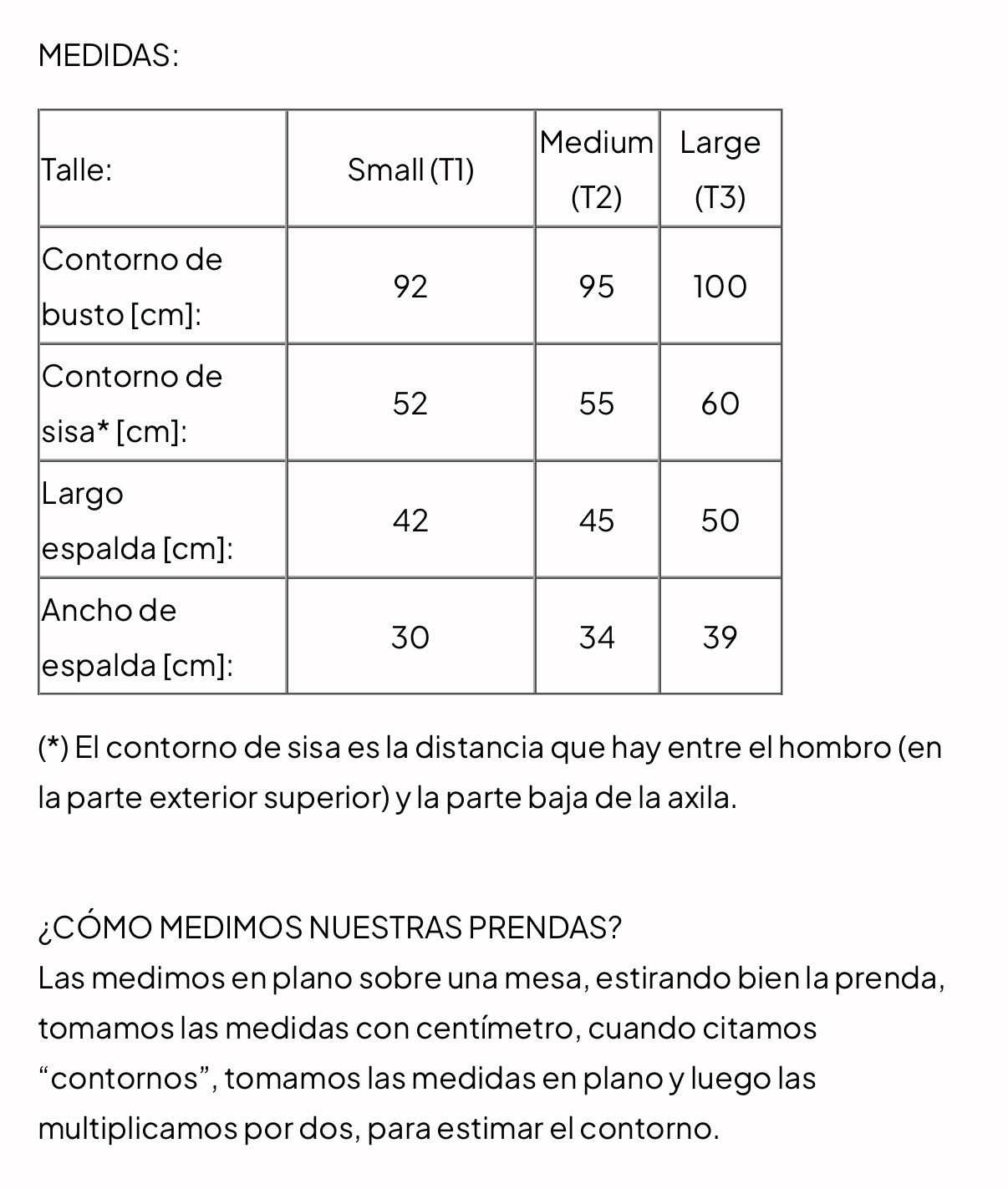 MEDIDAS:

| Talle: | Small (T1) | Medium (T2) | Large (T3) |
|---|---|---|---|
| Contorno de busto [cm]: | 92 | 95 | 100 |
| Contorno de sisa* [cm]: | 52 | 55 | 60 |
| Largo espalda [cm]: | 42 | 45 | 50 |
| Ancho de espalda [cm]: | 30 | 34 | 39 |

(*) El contorno de sisa es la distancia que hay entre el hombro (en la parte exterior superior) y la parte baja de la axila.

¿CÓMO MEDIMOS NUESTRAS PRENDAS?
Las medimos en plano sobre una mesa, estirando bien la prenda, tomamos las medidas con centímetro, cuando citamos “contornos”, tomamos las medidas en plano y luego las multiplicamos por dos, para estimar el contorno.